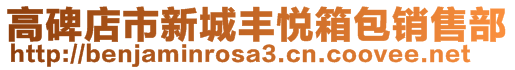 高碑店市新城丰悦箱包销售部
http://benjaminrosa3.cn.coovee.net